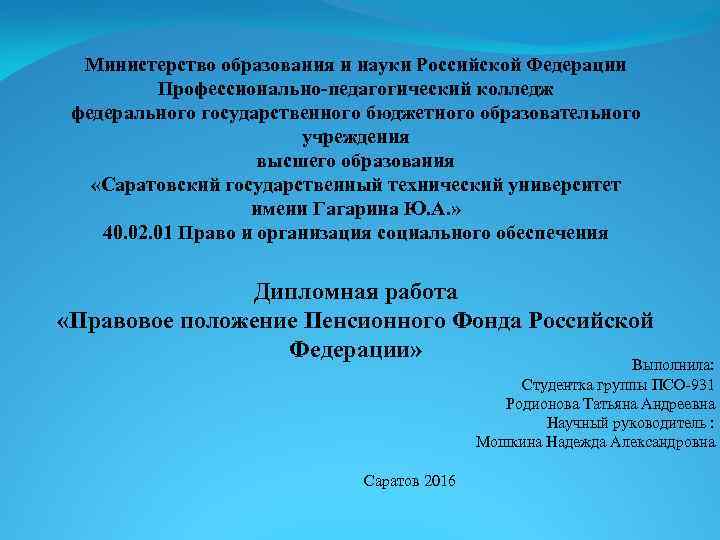 Министерство образования и науки Российской Федерации
Профессионально-педагогический колледж
федерального государственного бюджетного образовательного учреждения
высшего образования
«Саратовский государственный технический университет имени Гагарина Ю.А.»
40.02.01 Право и организация социального обеспечения

Дипломная работа
«Правовое положение Пенсионного Фонда Российской Федерации»

Выполнила:
Студентка группы ПСО-931
Родионова Татьяна Андреевна
Научный руководитель :
Мошкина Надежда Александровна

Саратов 2016